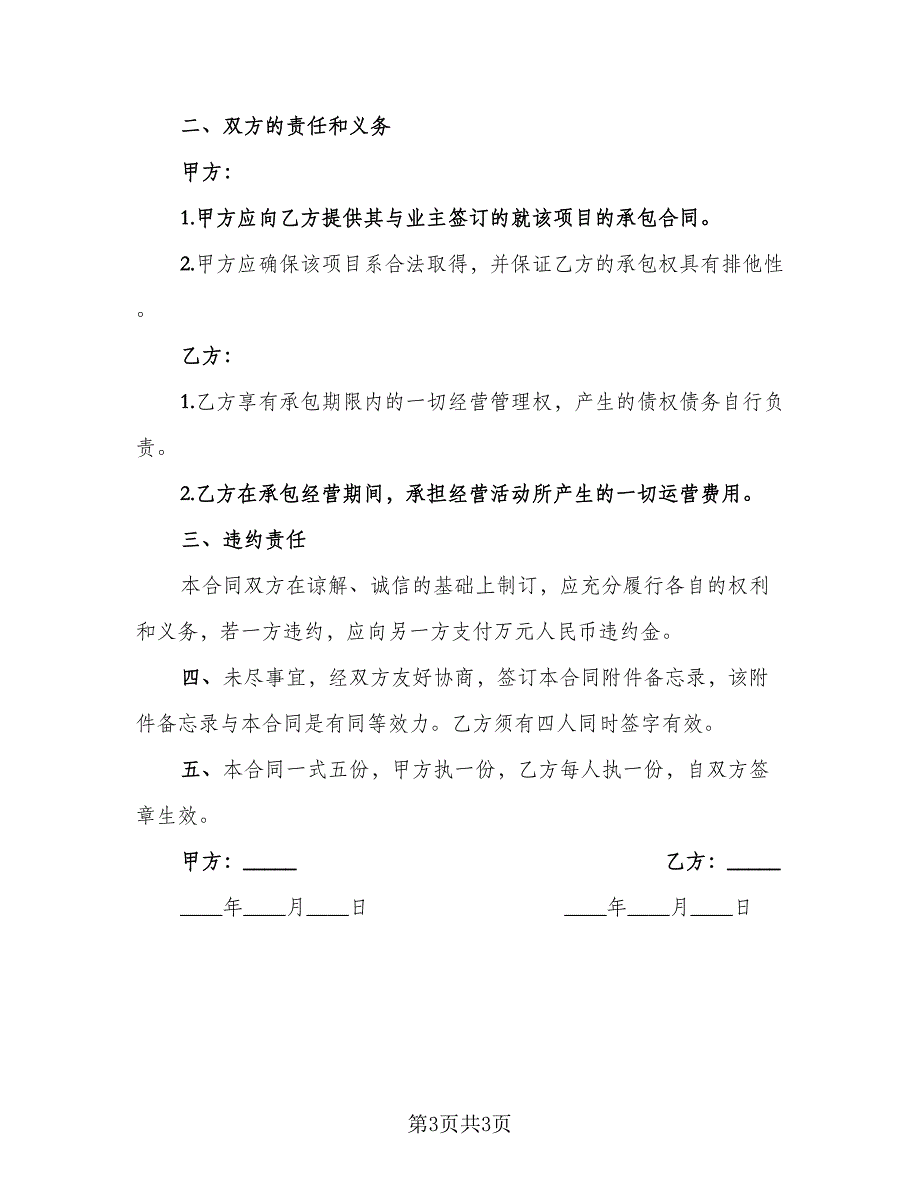 二、双方的责任和义务

甲方：

1.甲方应向乙方提供其与业主签订的就该项目的承包合同。

2.甲方应确保该项目系合法取得，并保证乙方的承包权具有排他性。

乙方：

1.乙方享有承包期限内的一切经营管理权，产生的债权债务自行负责。

2.乙方在承包经营期间，承担经营活动所产生的一切运营费用。

三、违约责任

本合同双方在谅解、诚信的基础上制订，应充分履行各自的权利和义务，若一方违约，应向另一方支付万元人民币违约金。

四、未尽事宜，经双方友好协商，签订本合同附件备忘录，该附件备忘录与本合同是有同等效力。乙方须有四人同时签字有效。

五、本合同一式五份，甲方执一份，乙方每人执一份，自双方签章生效。

甲方：_____

乙方：_____

____年____月____日

____年____月____日

第3页共3页